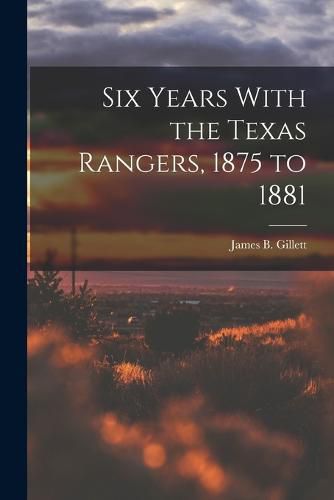 Six Years With the Texas Rangers, 1875 to 1881

James B. Gillett